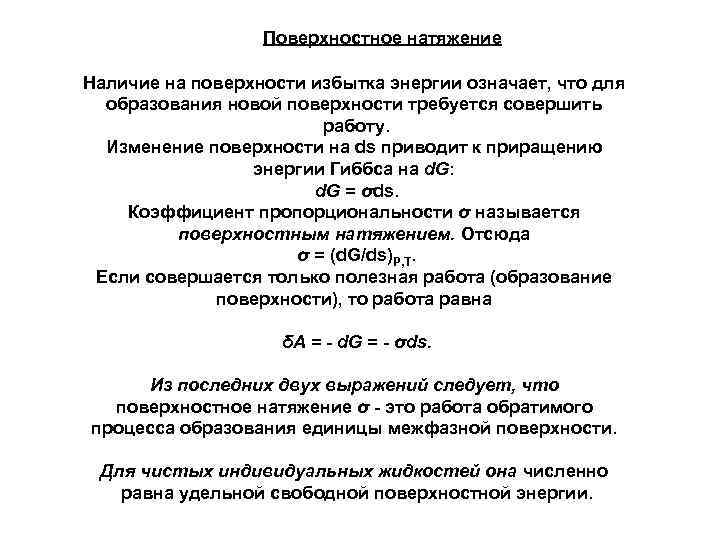 Поверхностное натяжение

Наличие на поверхности избытка энергии означает, что для образования новой поверхности требуется совершить работу.
Изменение поверхности на ds приводит к приращению энергии Гиббса на $dG$:
$dG = \sigma ds$.
Коэффициент пропорциональности $\sigma$ называется поверхностным натяжением. Отсюда
$\sigma = (dG/ds)_{P,T}$.
Если совершается только полезная работа (образование поверхности), то работа равна

$\delta A = - dG = - \sigma ds$.

Из последних двух выражений следует, что поверхностное натяжение $\sigma$ - это работа обратимого процесса образования единицы межфазной поверхности.

Для чистых индивидуальных жидкостей она численно равна удельной свободной поверхностной энергии.